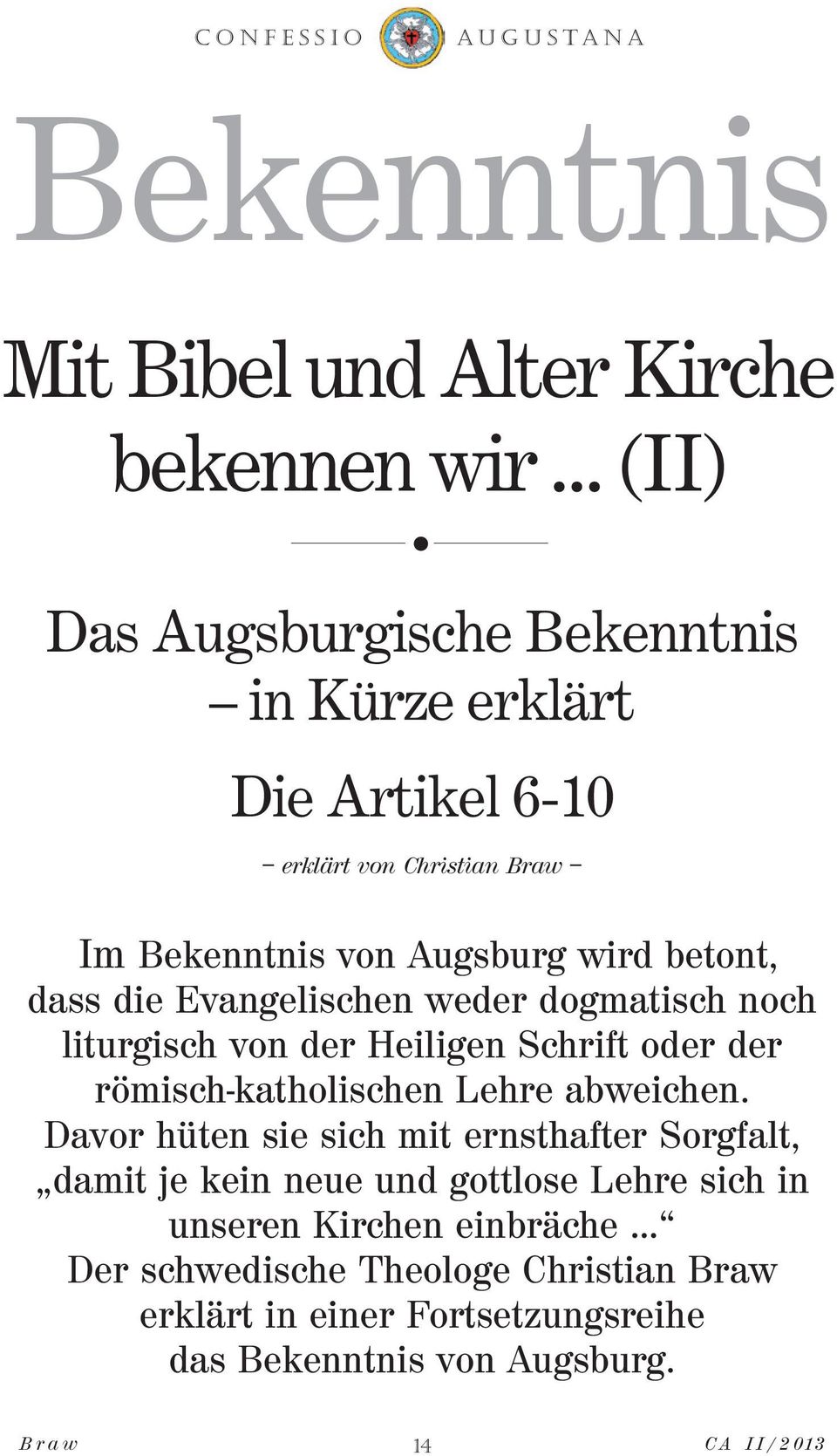 CONFESSIO AUGUSTANA

Bekenntnis

Mit Bibel und Alter Kirche bekennen wir ... (II)

Das Augsburgische Bekenntnis – in Kürze erklärt

Die Artikel 6-10

– erklärt von Christian Braw –

Im Bekenntnis von Augsburg wird betont, dass die Evangelischen weder dogmatisch noch liturgisch von der Heiligen Schrift oder der römisch-katholischen Lehre abweichen. Davor hüten sie sich mit ernsthafter Sorgfalt, „damit je kein neue und gottlose Lehre sich in unseren Kirchen einbräche ...“ Der schwedische Theologe Christian Braw erklärt in einer Fortsetzungsreihe das Bekenntnis von Augsburg.

Braw 14 CA II/2013